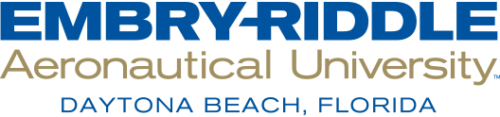 EMBRY-RIDDLE
Aeronautical University™
DAYTONA BEACH, FLORIDA